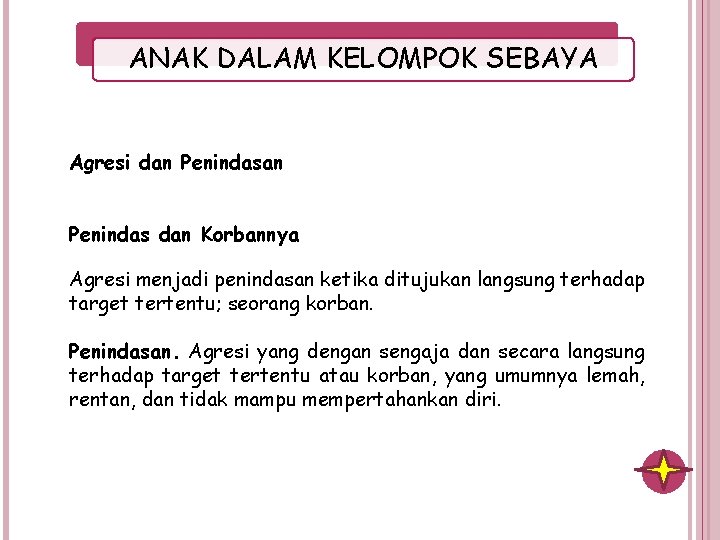 ANAK DALAM KELOMPOK SEBAYA

Agresi dan Penindasan

Penindas dan Korbannya

Agresi menjadi penindasan ketika ditujukan langsung terhadap target tertentu; seorang korban.

Penindasan. Agresi yang dengan sengaja dan secara langsung terhadap target tertentu atau korban, yang umumnya lemah, rentan, dan tidak mampu mempertahankan diri.